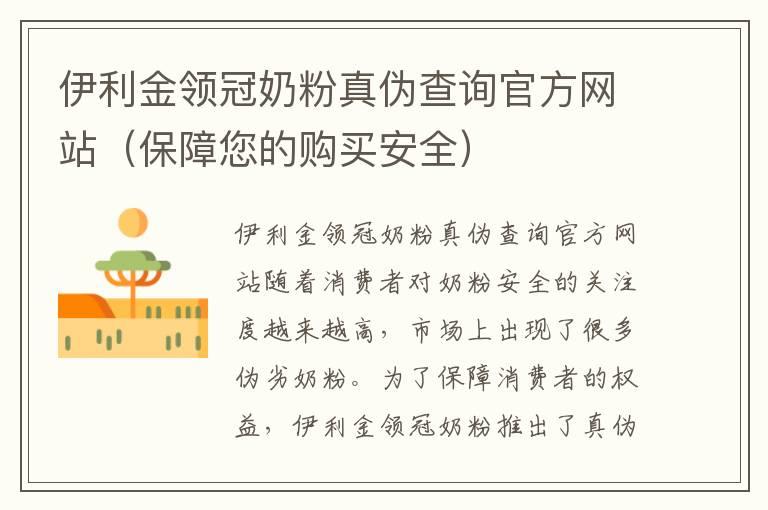 伊利金领冠奶粉真伪查询官方网站（保障您的购买安全）

伊利金领冠奶粉真伪查询官方网站随着消费者对奶粉安全的关注度越来越高，市场上出现了很多伪劣奶粉。为了保障消费者的权益，伊利金领冠奶粉推出了真伪